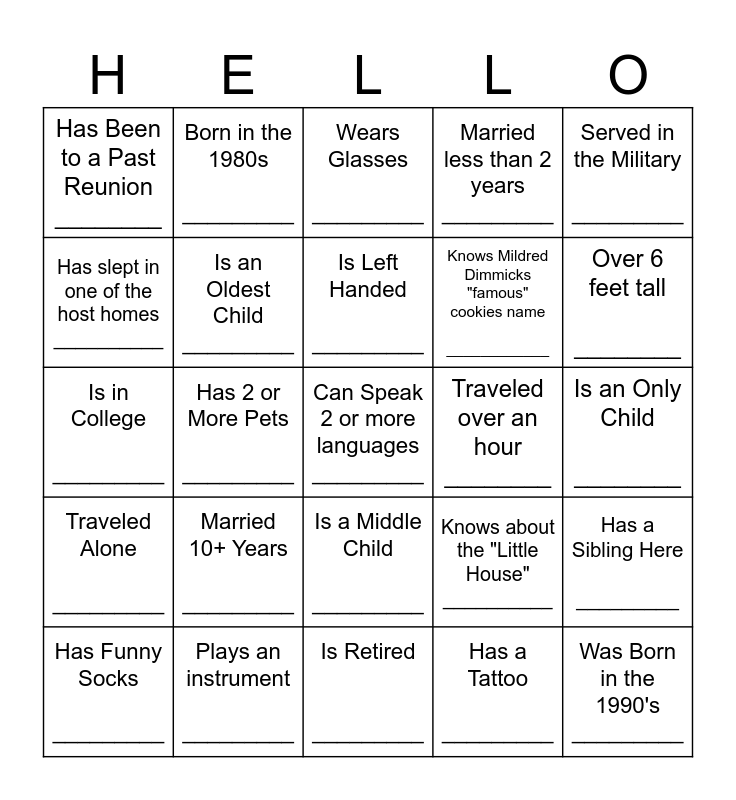 | H | E | L | L | O |
|---|---|---|---|---|
| Has Been to a Past Reunion ________ | Born in the 1980s ________ | Wears Glasses ________ | Married less than 2 years ________ | Served in the Military ________ |
| Has slept in one of the host homes ________ | Is an Oldest Child ________ | Is Left Handed ________ | Knows Mildred Dimmicks "famous" cookies name ________ | Over 6 feet tall ________ |
| Is in College ________ | Has 2 or More Pets ________ | Can Speak 2 or more languages ________ | Traveled over an hour ________ | Is an Only Child ________ |
| Traveled Alone ________ | Married 10+ Years ________ | Is a Middle Child ________ | Knows about the "Little House" ________ | Has a Sibling Here ________ |
| Has Funny Socks ________ | Plays an instrument ________ | Is Retired ________ | Has a Tattoo ________ | Was Born in the 1990's ________ |